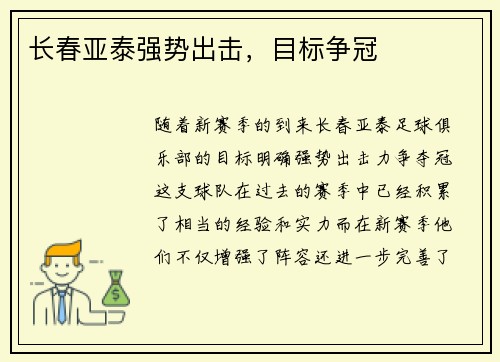 长春亚泰强势出击，目标争冠

随着新赛季的到来长春亚泰足球俱乐部的目标明确强势出击力争夺冠这支球队在过去的赛季中已经积累了相当的经验和实力而在新赛季他们不仅增强了阵容还进一步完善了

$